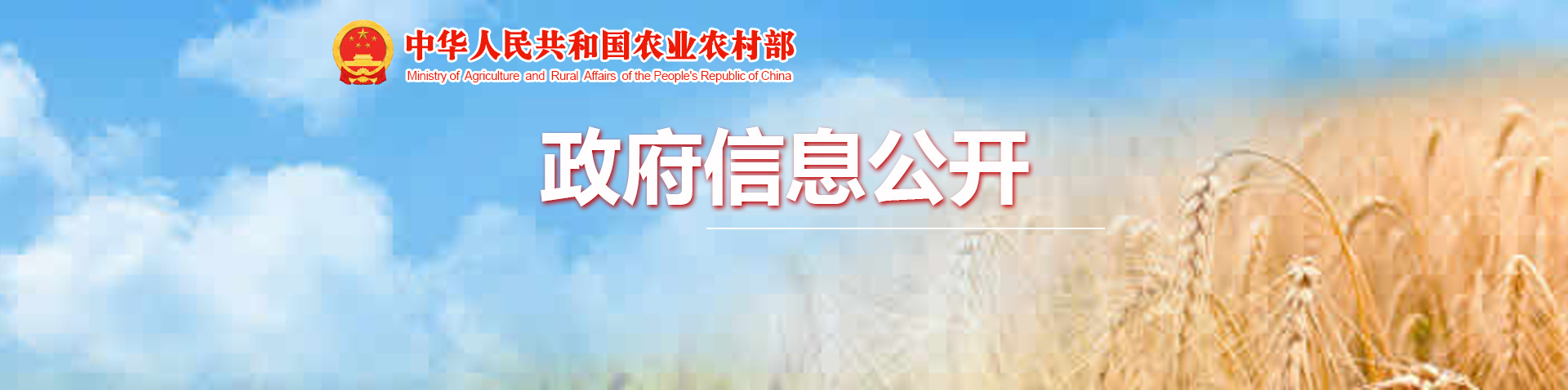 中华人民共和国农业农村部
Ministry of Agriculture and Rural Affairs of the People's Republic of China

政府信息公开